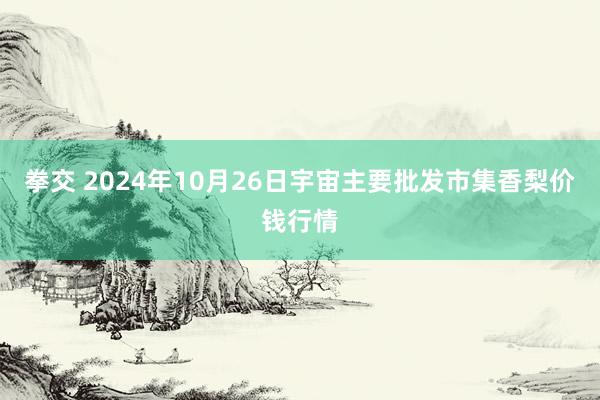 拳交 2024年10月26日宇宙主要批发市集香梨价钱行情